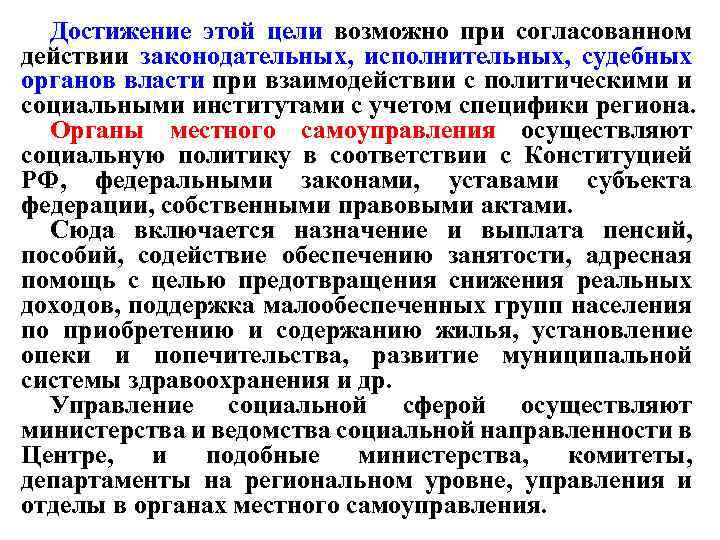 Достижение этой цели возможно при согласованном действии законодательных, исполнительных, судебных органов власти при взаимодействии с политическими и социальными институтами с учетом специфики региона.

Органы местного самоуправления осуществляют социальную политику в соответствии с Конституцией РФ, федеральными законами, уставами субъекта федерации, собственными правовыми актами.

Сюда включается назначение и выплата пенсий, пособий, содействие обеспечению занятости, адресная помощь с целью предотвращения снижения реальных доходов, поддержка малообеспеченных групп населения по приобретению и содержанию жилья, установление опеки и попечительства, развитие муниципальной системы здравоохранения и др.

Управление социальной сферой осуществляют министерства и ведомства социальной направленности в Центре, и подобные министерства, комитеты, департаменты на региональном уровне, управления и отделы в органах местного самоуправления.